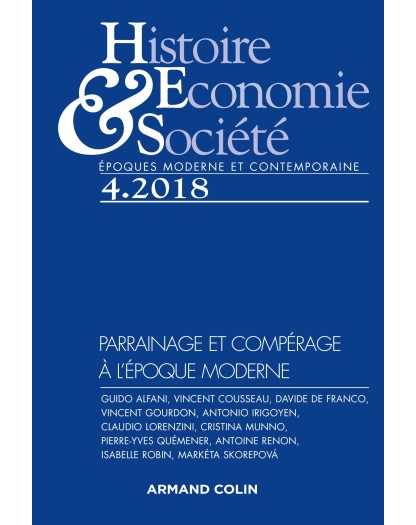 Histoire
& Economie
Société
ÉPOQUES MODERNE ET CONTEMPORAINE
4.2018

PARRAINAGE ET COMPÉRAGE
À L'ÉPOQUE MODERNE

GUIDO ALFANI, VINCENT COUSSEAU, DAVIDE DE FRANCO, VINCENT GOURDON, ANTONIO IRIGOYEN, CLAUDIO LORENZINI, CRISTINA MUNNO, PIERRE-YVES QUÉMENER, ANTOINE RENON, ISABELLE ROBIN, MARKÉTA SKOREPOVÁ

ARMAND COLIN